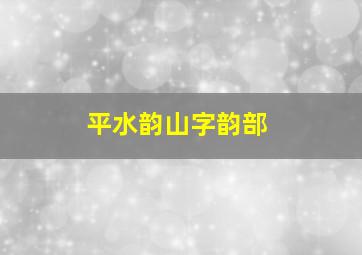 平水韵山字韵部